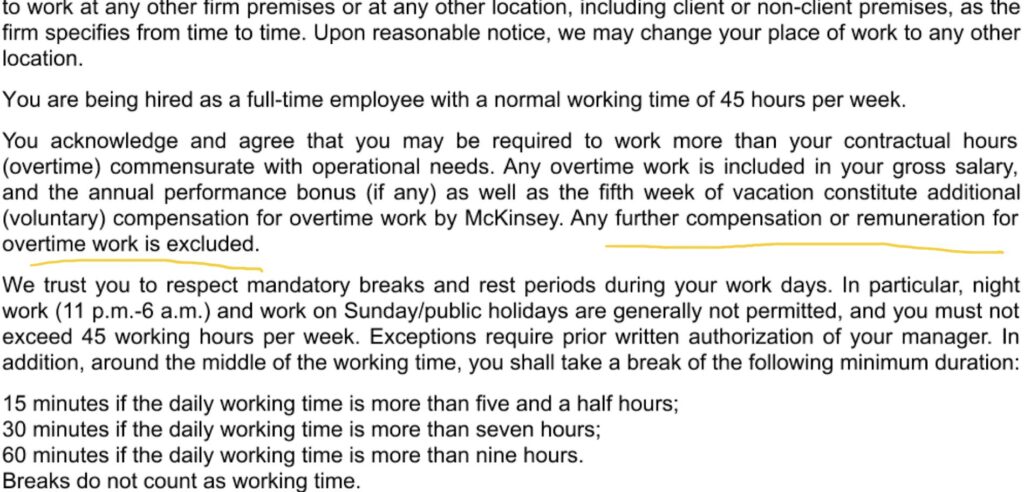 to work at any other firm premises or at any other location, including client or non-client premises, as the firm specifies from time to time. Upon reasonable notice, we may change your place of work to any other location.

You are being hired as a full-time employee with a normal working time of 45 hours per week.

You acknowledge and agree that you may be required to work more than your contractual hours (overtime) commensurate with operational needs. Any overtime work is included in your gross salary, and the annual performance bonus (if any) as well as the fifth week of vacation constitute additional (voluntary) compensation for overtime work by McKinsey. Any further compensation or remuneration for overtime work is excluded.

We trust you to respect mandatory breaks and rest periods during your work days. In particular, night work (11 p.m.-6 a.m.) and work on Sunday/public holidays are generally not permitted, and you must not exceed 45 working hours per week. Exceptions require prior written authorization of your manager. In addition, around the middle of the working time, you shall take a break of the following minimum duration:

15 minutes if the daily working time is more than five and a half hours;
30 minutes if the daily working time is more than seven hours;
60 minutes if the daily working time is more than nine hours.
Breaks do not count as working time.